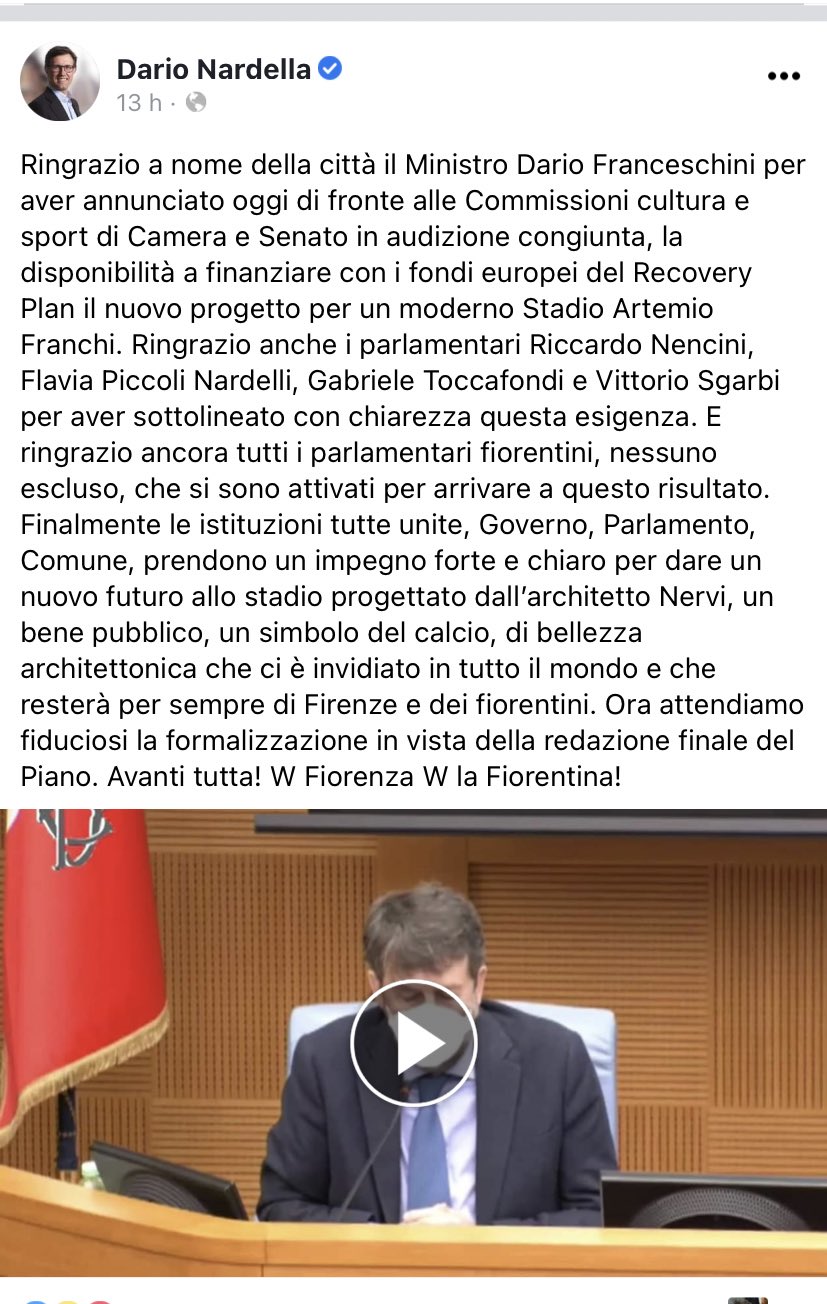 Dario Nardella
13 h ·

Ringrazio a nome della città il Ministro Dario Franceschini per aver annunciato oggi di fronte alle Commissioni cultura e sport di Camera e Senato in audizione congiunta, la disponibilità a finanziare con i fondi europei del Recovery Plan il nuovo progetto per un moderno Stadio Artemio Franchi. Ringrazio anche i parlamentari Riccardo Nencini, Flavia Piccoli Nardelli, Gabriele Toccafondi e Vittorio Sgarbi per aver sottolineato con chiarezza questa esigenza. E ringrazio ancora tutti i parlamentari fiorentini, nessuno escluso, che si sono attivati per arrivare a questo risultato. Finalmente le istituzioni tutte unite, Governo, Parlamento, Comune, prendono un impegno forte e chiaro per dare un nuovo futuro allo stadio progettato dall'architetto Nervi, un bene pubblico, un simbolo del calcio, di bellezza architettonica che ci è invidiato in tutto il mondo e che resterà per sempre di Firenze e dei fiorentini. Ora attendiamo fiduciosi la formalizzazione in vista della redazione finale del Piano. Avanti tutta! W Fiorenza W la Fiorentina!